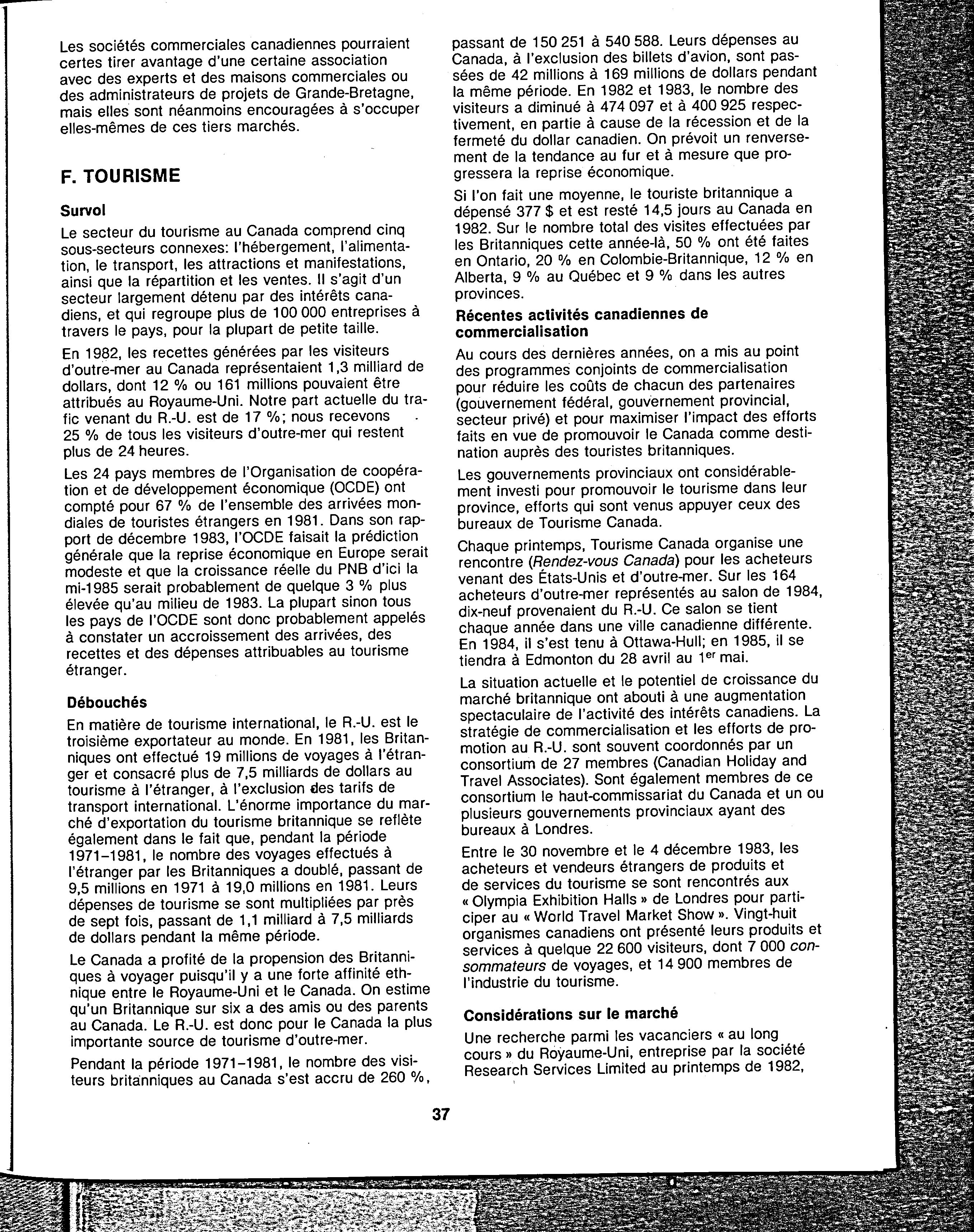 Les sociétés commerciales canadiennes pourraient certes tirer avantage d'une certaine association avec des experts et des maisons commerciales ou des administrateurs de projets de Grande-Bretagne, mais elles sont néanmoins encouragées à s'occuper elles-mêmes de ces tiers marchés.

F. TOURISME

Survol

Le secteur du tourisme au Canada comprend cinq sous-secteurs connexes: l'hébergement, l'alimentation, le transport, les attractions et manifestations, ainsi que la répartition et les ventes. Il s'agit d'un secteur largement détenu par des intérêts canadiens, et qui regroupe plus de 100 000 entreprises à travers le pays, pour la plupart de petite taille.

En 1982, les recettes générées par les visiteurs d'outre-mer au Canada représentaient 1,3 milliard de dollars, dont 12 % ou 161 millions pouvaient être attribués au Royaume-Uni. Notre part actuelle du trafic venant du R.-U. est de 17 %; nous recevons 25 % de tous les visiteurs d'outre-mer qui restent plus de 24 heures.

Les 24 pays membres de l'Organisation de coopération et de développement économique (OCDE) ont compté pour 67 % de l'ensemble des arrivées mondiales de touristes étrangers en 1981. Dans son rapport de décembre 1983, l'OCDE faisait la prédiction générale que la reprise économique en Europe serait modeste et que la croissance réelle du PNB d'ici la mi-1985 serait probablement de quelque 3 % plus élevée qu'au milieu de 1983. La plupart sinon tous les pays de l'OCDE sont donc probablement appelés à constater un accroissement des arrivées, des recettes et des dépenses attribuables au tourisme étranger.

Débouchés

En matière de tourisme international, le R.-U. est le troisième exportateur au monde. En 1981, les Britanniques ont effectué 19 millions de voyages à l'étranger et consacré plus de 7,5 milliards de dollars au tourisme à l'étranger, à l'exclusion des tarifs de transport international. L'énorme importance du marché d'exportation du tourisme britannique se reflète également dans le fait que, pendant la période 1971–1981, le nombre des voyages effectués à l'étranger par les Britanniques a doublé, passant de 9,5 millions en 1971 à 19,0 millions en 1981. Leurs dépenses de tourisme se sont multipliées par près de sept fois, passant de 1,1 milliard à 7,5 milliards de dollars pendant la même période.

Le Canada a profité de la propension des Britanniques à voyager puisqu'il y a une forte affinité ethnique entre le Royaume-Uni et le Canada. On estime qu'un Britannique sur six a des amis ou des parents au Canada. Le R.-U. est donc pour le Canada la plus importante source de tourisme d'outre-mer.

Pendant la période 1971–1981, le nombre des visiteurs britanniques au Canada s'est accru de 260 %, passant de 150 251 à 540 588. Leurs dépenses au Canada, à l'exclusion des billets d'avion, sont passées de 42 millions à 169 millions de dollars pendant la même période. En 1982 et 1983, le nombre des visiteurs a diminué à 474 097 et à 400 925 respectivement, en partie à cause de la récession et de la fermeté du dollar canadien. On prévoit un renversement de la tendance au fur et à mesure que progressera la reprise économique.

Si l'on fait une moyenne, le touriste britannique a dépensé 377 $ et est resté 14,5 jours au Canada en 1982. Sur le nombre total des visites effectuées par les Britanniques cette année-là, 50 % ont été faites en Ontario, 20 % en Colombie-Britannique, 12 % en Alberta, 9 % au Québec et 9 % dans les autres provinces.

Récentes activités canadiennes de commercialisation

Au cours des dernières années, on a mis au point des programmes conjoints de commercialisation pour réduire les coûts de chacun des partenaires (gouvernement fédéral, gouvernement provincial, secteur privé) et pour maximiser l'impact des efforts faits en vue de promouvoir le Canada comme destination auprès des touristes britanniques.

Les gouvernements provinciaux ont considérablement investi pour promouvoir le tourisme dans leur province, efforts qui sont venus appuyer ceux des bureaux de Tourisme Canada.

Chaque printemps, Tourisme Canada organise une rencontre (Rendez-vous Canada) pour les acheteurs venant des États-Unis et d'outre-mer. Sur les 164 acheteurs d'outre-mer représentés au salon de 1984, dix-neuf provenaient du R.-U. Ce salon se tient chaque année dans une ville canadienne différente. En 1984, il s'est tenu à Ottawa-Hull; en 1985, il se tiendra à Edmonton du 28 avril au 1$^{er}$ mai.

La situation actuelle et le potentiel de croissance du marché britannique ont abouti à une augmentation spectaculaire de l'activité des intérêts canadiens. La stratégie de commercialisation et les efforts de promotion au R.-U. sont souvent coordonnés par un consortium de 27 membres (Canadian Holiday and Travel Associates). Sont également membres de ce consortium le haut-commissariat du Canada et un ou plusieurs gouvernements provinciaux ayant des bureaux à Londres.

Entre le 30 novembre et le 4 décembre 1983, les acheteurs et vendeurs étrangers de produits et de services du tourisme se sont rencontrés aux « Olympia Exhibition Halls » de Londres pour participer au « World Travel Market Show ». Vingt-huit organismes canadiens ont présenté leurs produits et services à quelque 22 600 visiteurs, dont 7 000 consommateurs de voyages, et 14 900 membres de l'industrie du tourisme.

Considérations sur le marché

Une recherche parmi les vacanciers « au long cours » du Royaume-Uni, entreprise par la société Research Services Limited au printemps de 1982,

37